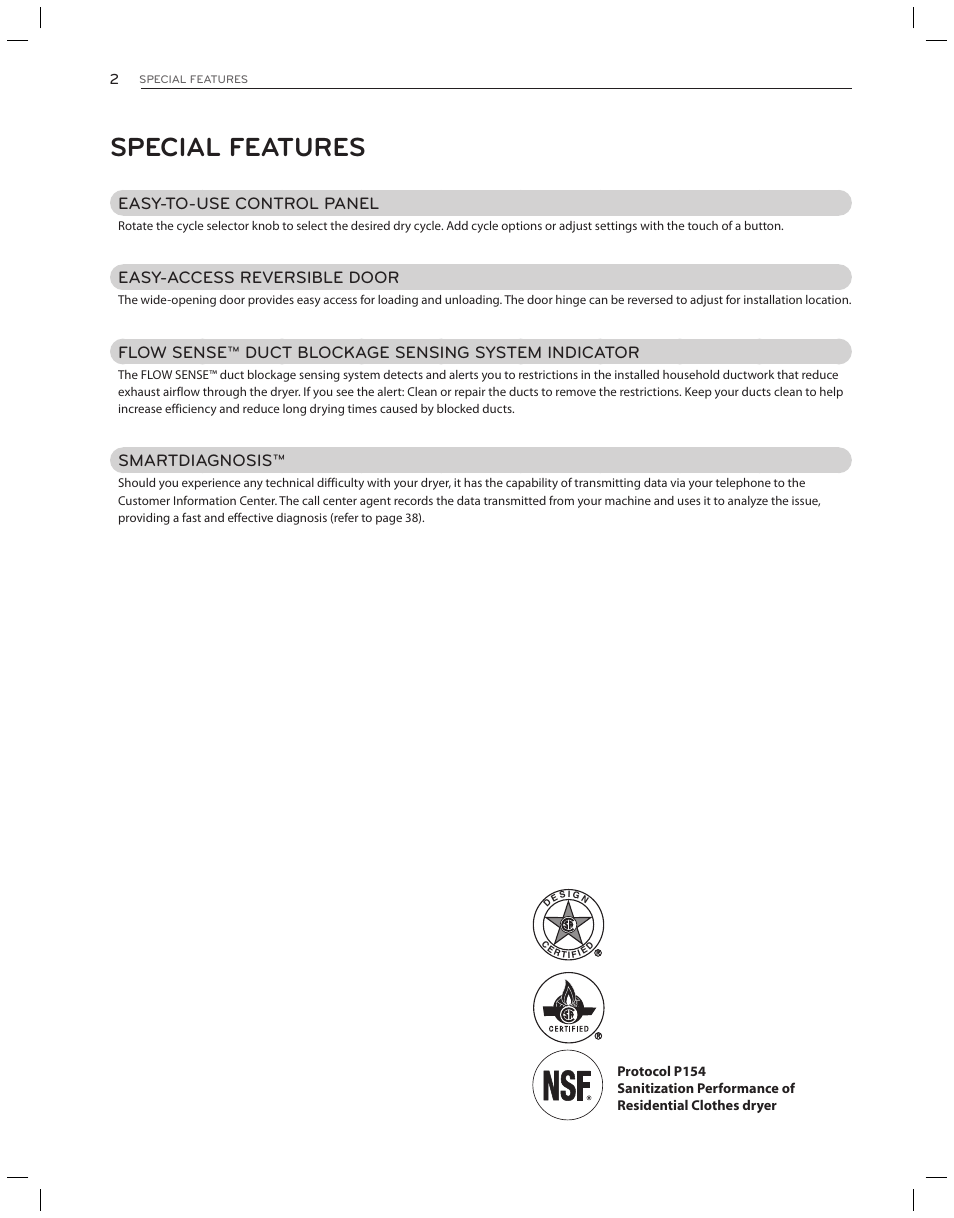 2 SPECIAL FEATURES

SPECIAL FEATURES

EASY-TO-USE CONTROL PANEL

Rotate the cycle selector knob to select the desired dry cycle. Add cycle options or adjust settings with the touch of a button.

EASY-ACCESS REVERSIBLE DOOR

The wide-opening door provides easy access for loading and unloading. The door hinge can be reversed to adjust for installation location.

FLOW SENSE™ DUCT BLOCKAGE SENSING SYSTEM INDICATOR

The FLOW SENSE™ duct blockage sensing system detects and alerts you to restrictions in the installed household ductwork that reduce exhaust airflow through the dryer. If you see the alert: Clean or repair the ducts to remove the restrictions. Keep your ducts clean to help increase efficiency and reduce long drying times caused by blocked ducts.

SMARTDIAGNOSIS™

Should you experience any technical difficulty with your dryer, it has the capability of transmitting data via your telephone to the Customer Information Center. The call center agent records the data transmitted from your machine and uses it to analyze the issue, providing a fast and effective diagnosis (refer to page 38).

DESIGN CERTIFIED ®

CERTIFIED ®

NSF ®

Protocol P154
Sanitization Performance of Residential Clothes dryer